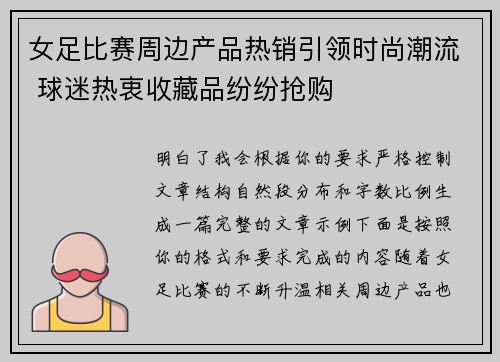 女足比赛周边产品热销引领时尚潮流 球迷热衷收藏品纷纷抢购

明白了我会根据你的要求严格控制文章结构自然段分布和字数比例生成一篇完整的文章示例下面是按照你的格式和要求完成的内容随着女足比赛的不断升温相关周边产品也